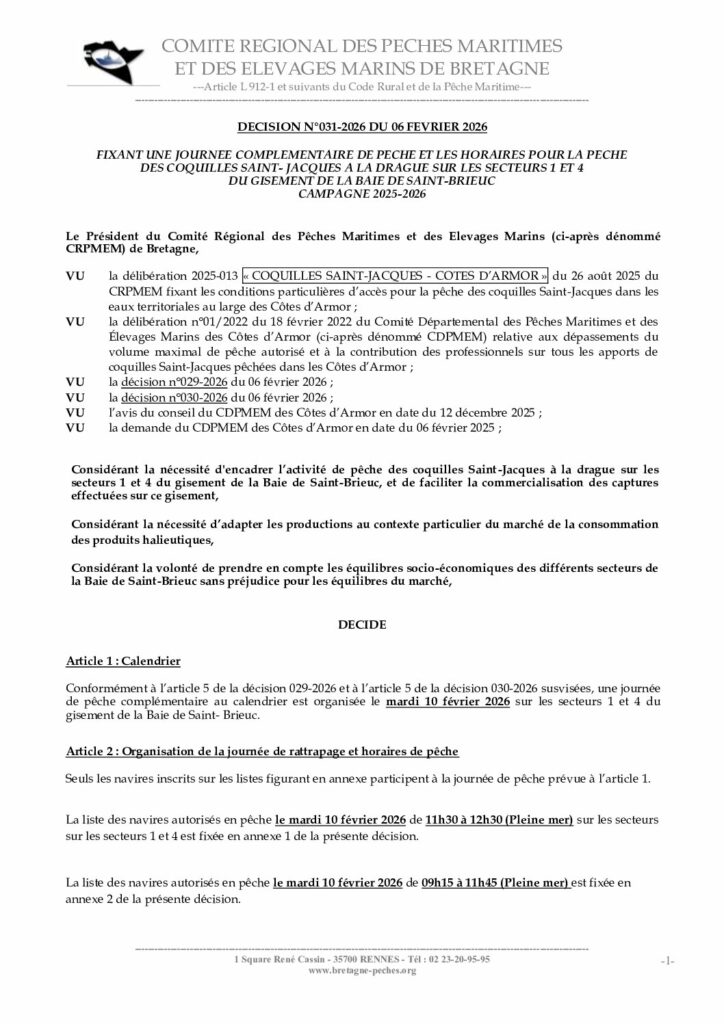 COMITE REGIONAL DES PECHES MARITIMES
ET DES ELEVAGES MARINS DE BRETAGNE
---Article L 912-1 et suivants du Code Rural et de la Pêche Maritime---

DECISION N°031-2026 DU 06 FEVRIER 2026

FIXANT UNE JOURNEE COMPLEMENTAIRE DE PECHE ET LES HORAIRES POUR LA PECHE DES COQUILLES SAINT- JACQUES A LA DRAGUE SUR LES SECTEURS 1 ET 4 DU GISEMENT DE LA BAIE DE SAINT-BRIEUC
CAMPAGNE 2025-2026

Le Président du Comité Régional des Pêches Maritimes et des Elevages Marins (ci-après dénommé CRPMEM) de Bretagne,

VU la délibération 2025-013 « COQUILLES SAINT-JACQUES - COTES D'ARMOR » du 26 août 2025 du CRPMEM fixant les conditions particulières d'accès pour la pêche des coquilles Saint-Jacques dans les eaux territoriales au large des Côtes d'Armor ;
VU la délibération n°01/2022 du 18 février 2022 du Comité Départemental des Pêches Maritimes et des Élevages Marins des Côtes d'Armor (ci-après dénommé CDPMEM) relative aux dépassements du volume maximal de pêche autorisé et à la contribution des professionnels sur tous les apports de coquilles Saint-Jacques pêchées dans les Côtes d'Armor ;
VU la décision n°029-2026 du 06 février 2026 ;
VU la décision n°030-2026 du 06 février 2026 ;
VU l'avis du conseil du CDPMEM des Côtes d'Armor en date du 12 décembre 2025 ;
VU la demande du CDPMEM des Côtes d'Armor en date du 06 février 2025 ;

Considérant la nécessité d'encadrer l'activité de pêche des coquilles Saint-Jacques à la drague sur les secteurs 1 et 4 du gisement de la Baie de Saint-Brieuc, et de faciliter la commercialisation des captures effectuées sur ce gisement,

Considérant la nécessité d'adapter les productions au contexte particulier du marché de la consommation des produits halieutiques,

Considérant la volonté de prendre en compte les équilibres socio-économiques des différents secteurs de la Baie de Saint-Brieuc sans préjudice pour les équilibres du marché,

DECIDE

Article 1 : Calendrier

Conformément à l'article 5 de la décision 029-2026 et à l'article 5 de la décision 030-2026 susvisées, une journée de pêche complémentaire au calendrier est organisée le mardi 10 février 2026 sur les secteurs 1 et 4 du gisement de la Baie de Saint- Brieuc.

Article 2 : Organisation de la journée de rattrapage et horaires de pêche

Seuls les navires inscrits sur les listes figurant en annexe participent à la journée de pêche prévue à l'article 1.

La liste des navires autorisés en pêche le mardi 10 février 2026 de 11h30 à 12h30 (Pleine mer) sur les secteurs sur les secteurs 1 et 4 est fixée en annexe 1 de la présente décision.

La liste des navires autorisés en pêche le mardi 10 février 2026 de 09h15 à 11h45 (Pleine mer) est fixée en annexe 2 de la présente décision.

1 Square René Cassin - 35700 RENNES - Tél : 02 23-20-95-95
www.bretagne-peches.org
-1-